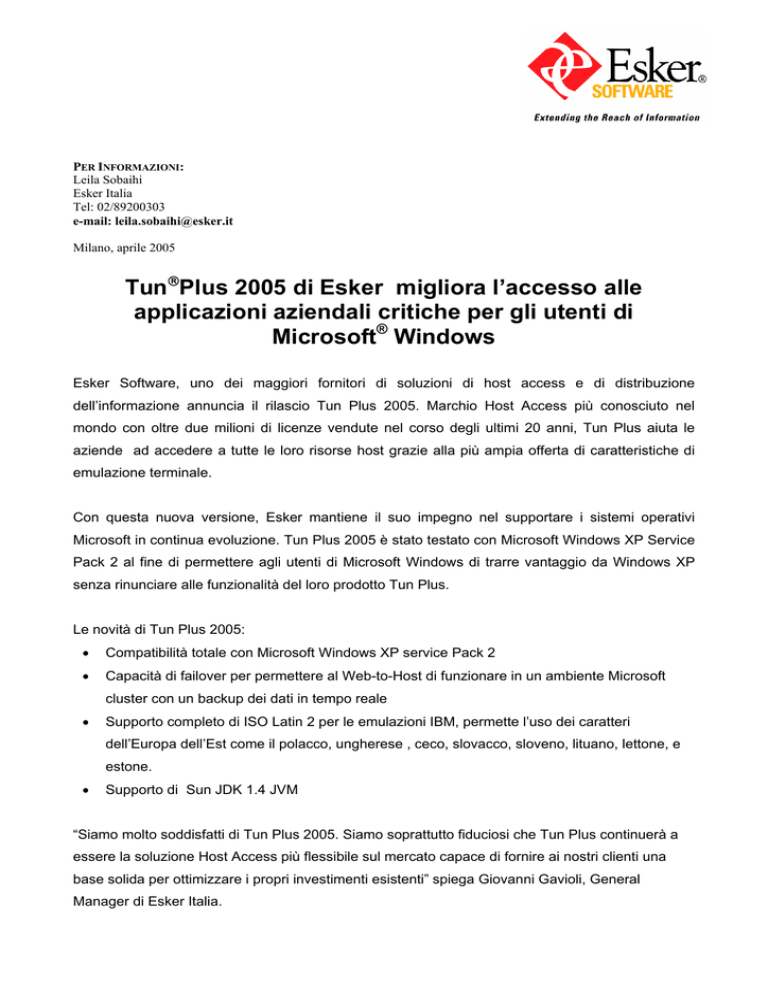 Esker®
SOFTWARE
Extending the Reach of Information

PER INFORMAZIONI:
Leila Sobaihi
Esker Italia
Tel: 02/89200303
e-mail: leila.sobaihi@esker.it

Milano, aprile 2005

Tun®Plus 2005 di Esker migliora l'accesso alle applicazioni aziendali critiche per gli utenti di Microsoft® Windows

Esker Software, uno dei maggiori fornitori di soluzioni di host access e di distribuzione dell'informazione annuncia il rilascio Tun Plus 2005. Marchio Host Access più conosciuto nel mondo con oltre due milioni di licenze vendute nel corso degli ultimi 20 anni, Tun Plus aiuta le aziende ad accedere a tutte le loro risorse host grazie alla più ampia offerta di caratteristiche di emulazione terminale.

Con questa nuova versione, Esker mantiene il suo impegno nel supportare i sistemi operativi Microsoft in continua evoluzione. Tun Plus 2005 è stato testato con Microsoft Windows XP Service Pack 2 al fine di permettere agli utenti di Microsoft Windows di trarre vantaggio da Windows XP senza rinunciare alle funzionalità del loro prodotto Tun Plus.

Le novità di Tun Plus 2005:
• Compatibilità totale con Microsoft Windows XP service Pack 2
• Capacità di failover per permettere al Web-to-Host di funzionare in un ambiente Microsoft cluster con un backup dei dati in tempo reale
• Supporto completo di ISO Latin 2 per le emulazioni IBM, permette l'uso dei caratteri dell'Europa dell'Est come il polacco, ungherese , ceco, slovacco, sloveno, lituano, lettone, e estone.
• Supporto di Sun JDK 1.4 JVM

"Siamo molto soddisfatti di Tun Plus 2005. Siamo soprattutto fiduciosi che Tun Plus continuerà a essere la soluzione Host Access più flessibile sul mercato capace di fornire ai nostri clienti una base solida per ottimizzare i propri investimenti esistenti" spiega Giovanni Gavioli, General Manager di Esker Italia.